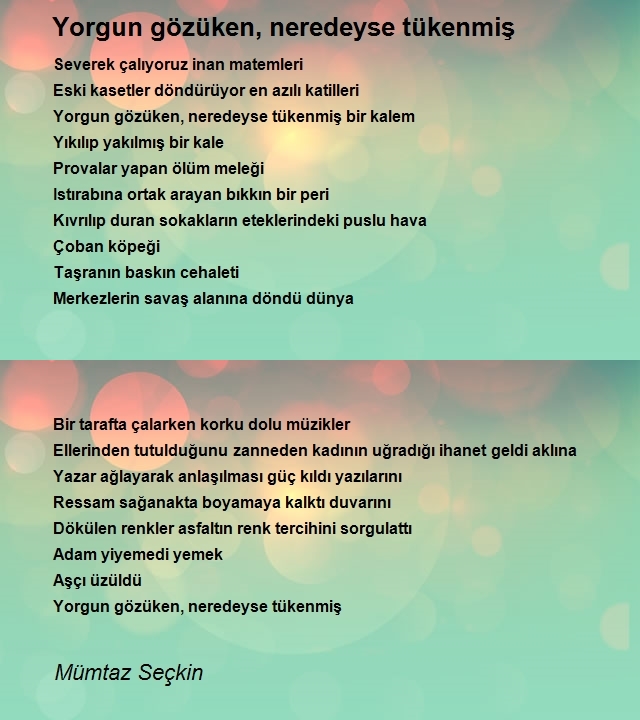 Yorgun gözüken, neredeyse tükenmiş

Severek çalıyoruz inan matemleri
Eski kasetler döndürüyor en azılı katilleri
Yorgun gözüken, neredeyse tükenmiş bir kalem
Yıkılıp yakılmış bir kale
Provalar yapan ölüm meleği
Istırabına ortak arayan bıkkın bir peri
Kıvrılıp duran sokakların eteklerindeki puslu hava
Çoban köpeği
Taşranın baskın cehaleti
Merkezlerin savaş alanına döndü dünya

Bir tarafta çalarken korku dolu müzikler
Ellerinden tutulduğunu zanneden kadının uğradığı ihanet geldi aklına
Yazar ağlayarak anlaşılması güç kıldı yazılarını
Ressam sağanakta boyamaya kalktı duvarını
Dökülen renkler asfaltın renk tercihini sorgulattı
Adam yiyemedi yemek
Aşçı üzüldü
Yorgun gözüken, neredeyse tükenmiş

Mümtaz Seçkin